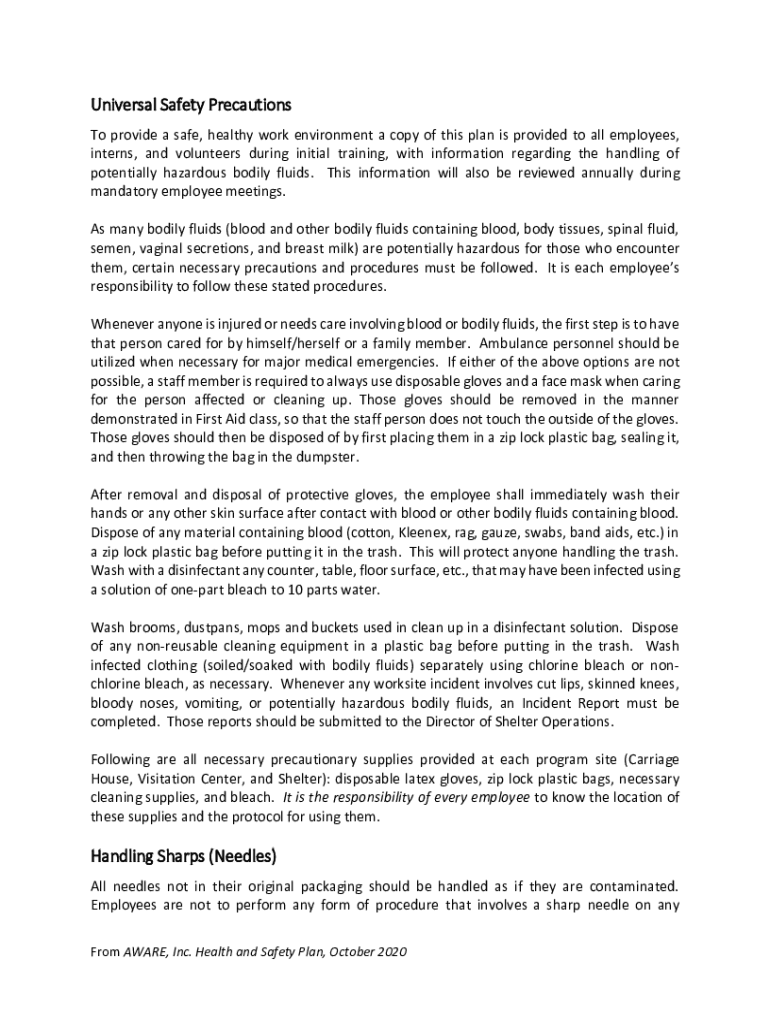 Universal Safety Precautions

To provide a safe, healthy work environment a copy of this plan is provided to all employees, interns, and volunteers during initial training, with information regarding the handling of potentially hazardous bodily fluids. This information will also be reviewed annually during mandatory employee meetings.

As many bodily fluids (blood and other bodily fluids containing blood, body tissues, spinal fluid, semen, vaginal secretions, and breast milk) are potentially hazardous for those who encounter them, certain necessary precautions and procedures must be followed. It is each employee's responsibility to follow these stated procedures.

Whenever anyone is injured or needs care involving blood or bodily fluids, the first step is to have that person cared for by himself/herself or a family member. Ambulance personnel should be utilized when necessary for major medical emergencies. If either of the above options are not possible, a staff member is required to always use disposable gloves and a face mask when caring for the person affected or cleaning up. Those gloves should be removed in the manner demonstrated in First Aid class, so that the staff person does not touch the outside of the gloves. Those gloves should then be disposed of by first placing them in a zip lock plastic bag, sealing it, and then throwing the bag in the dumpster.

After removal and disposal of protective gloves, the employee shall immediately wash their hands or any other skin surface after contact with blood or other bodily fluids containing blood. Dispose of any material containing blood (cotton, Kleenex, rag, gauze, swabs, band aids, etc.) in a zip lock plastic bag before putting it in the trash. This will protect anyone handling the trash. Wash with a disinfectant any counter, table, floor surface, etc., that may have been infected using a solution of one-part bleach to 10 parts water.

Wash brooms, dustpans, mops and buckets used in clean up in a disinfectant solution. Dispose of any non-reusable cleaning equipment in a plastic bag before putting in the trash. Wash infected clothing (soiled/soaked with bodily fluids) separately using chlorine bleach or non-chlorine bleach, as necessary. Whenever any worksite incident involves cut lips, skinned knees, bloody noses, vomiting, or potentially hazardous bodily fluids, an Incident Report must be completed. Those reports should be submitted to the Director of Shelter Operations.

Following are all necessary precautionary supplies provided at each program site (Carriage House, Visitation Center, and Shelter): disposable latex gloves, zip lock plastic bags, necessary cleaning supplies, and bleach. It is the responsibility of every employee to know the location of these supplies and the protocol for using them.

Handling Sharps (Needles)

All needles not in their original packaging should be handled as if they are contaminated. Employees are not to perform any form of procedure that involves a sharp needle on any

From AWARE, Inc. Health and Safety Plan, October 2020